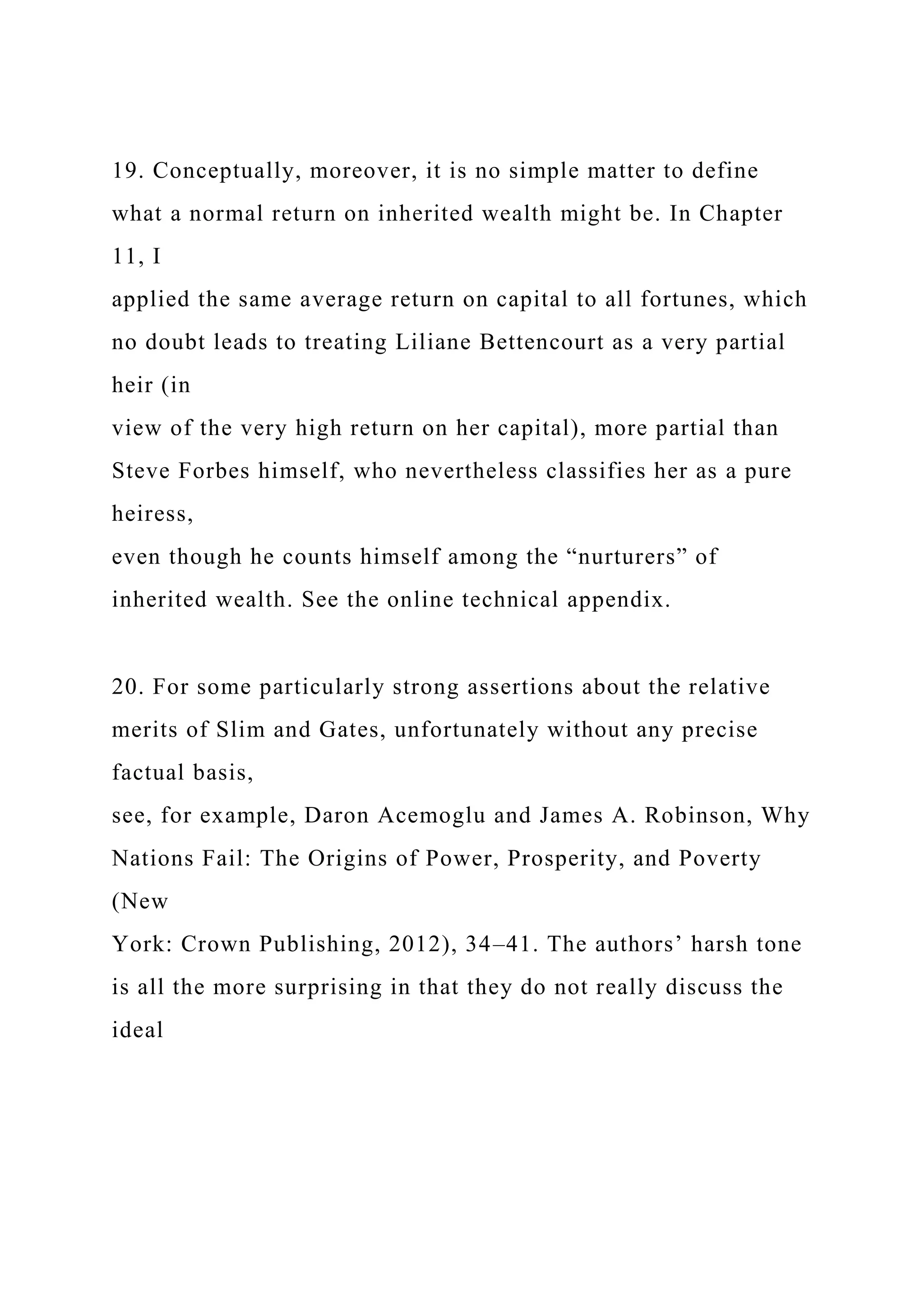 19. Conceptually, moreover, it is no simple matter to define what a normal return on inherited wealth might be. In Chapter 11, I applied the same average return on capital to all fortunes, which no doubt leads to treating Liliane Bettencourt as a very partial heir (in view of the very high return on her capital), more partial than Steve Forbes himself, who nevertheless classifies her as a pure heiress, even though he counts himself among the “nurturers” of inherited wealth. See the online technical appendix.

20. For some particularly strong assertions about the relative merits of Slim and Gates, unfortunately without any precise factual basis, see, for example, Daron Acemoglu and James A. Robinson, Why Nations Fail: The Origins of Power, Prosperity, and Poverty (New York: Crown Publishing, 2012), 34–41. The authors’ harsh tone is all the more surprising in that they do not really discuss the ideal